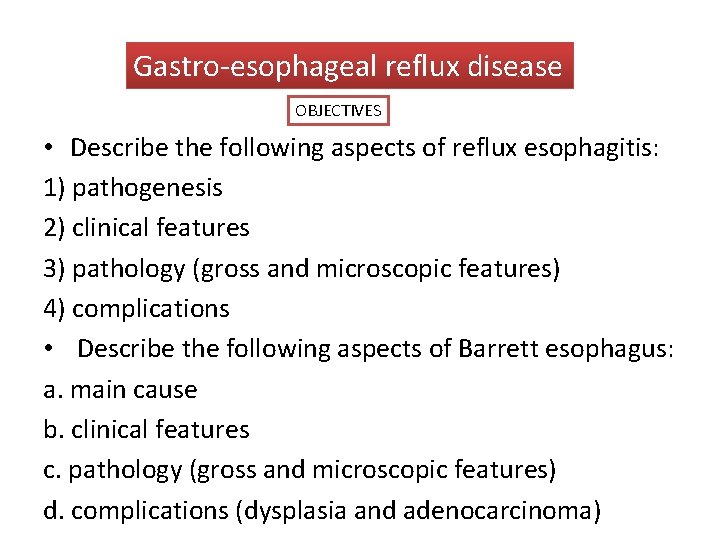 Gastro-esophageal reflux disease

OBJECTIVES

• Describe the following aspects of reflux esophagitis:

1) pathogenesis

2) clinical features

3) pathology (gross and microscopic features)

4) complications

• Describe the following aspects of Barrett esophagus:

a. main cause

b. clinical features

c. pathology (gross and microscopic features)

d. complications (dysplasia and adenocarcinoma)